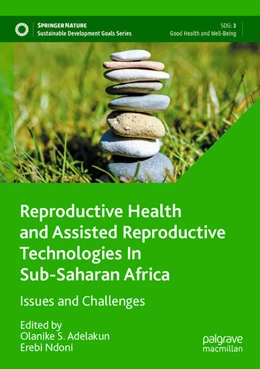 SPRINGER NATURE
Sustainable Development Goals Series

SDG: 3
Good Health and Well-Being

Reproductive Health and Assisted Reproductive Technologies In Sub-Saharan Africa

Issues and Challenges

Edited by
Olanike S. Adelakun
Erebi Ndoni

palgrave
macmillan